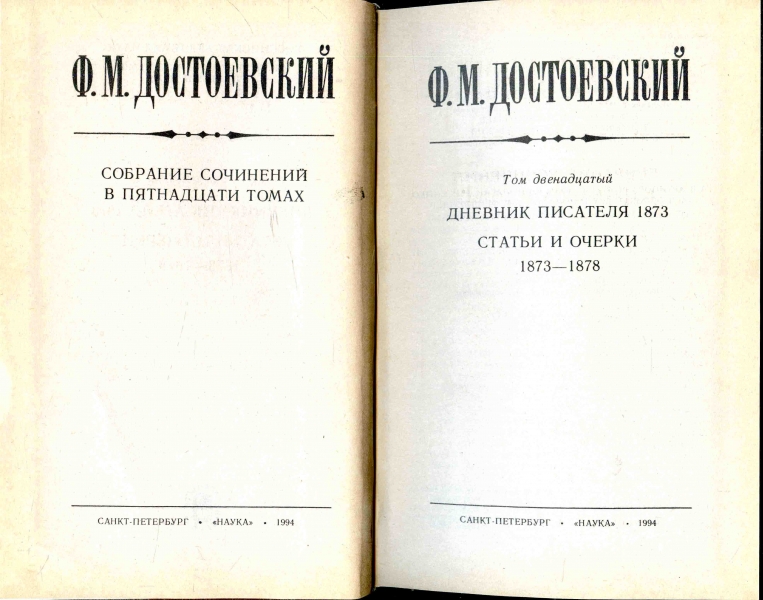 Ф. М. ДОСТОЕВСКИЙ

СОБРАНИЕ СОЧИНЕНИЙ
В ПЯТНАДЦАТИ ТОМАХ

САНКТ-ПЕТЕРБУРГ • «НАУКА» • 1994

Ф. М. ДОСТОЕВСКИЙ

Том двенадцатый

ДНЕВНИК ПИСАТЕЛЯ 1873

СТАТЬИ И ОЧЕРКИ
1873—1878

САНКТ-ПЕТЕРБУРГ • «НАУКА» • 1994